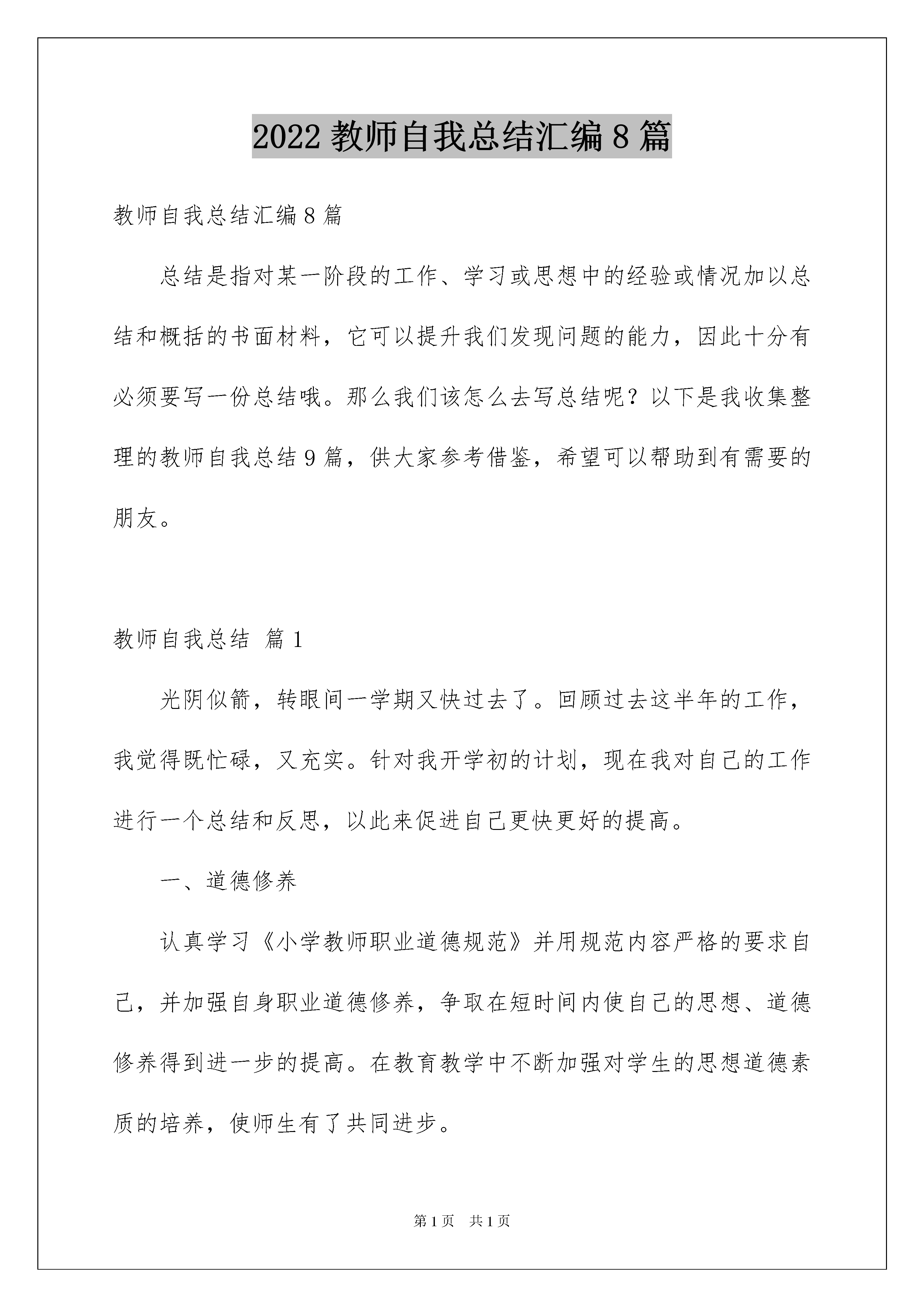 2022 教师自我总结汇编 8 篇

教师自我总结汇编 8 篇

总结是指对某一阶段的工作、学习或思想中的经验或情况加以总结和概括的书面材料，它可以提升我们发现问题的能力，因此十分有必须要写一份总结哦。那么我们该怎么去写总结呢？以下是我收集整理的教师自我总结 9 篇，供大家参考借鉴，希望可以帮助到有需要的朋友。

教师自我总结 篇 1

光阴似箭，转眼间一学期又快过去了。回顾过去这半年的工作，我觉得既忙碌，又充实。针对我开学初的计划，现在我对自己的工作进行一个总结和反思，以此来促进自己更快更好的提高。

一、道德修养

认真学习《小学教师职业道德规范》并用规范内容严格的要求自己，并加强自身职业道德修养，争取在短时间内使自己的思想、道德修养得到进一步的提高。在教育教学中不断加强对学生的思想道德素质的培养，使师生有了共同进步。

第 1 页　共 1 页